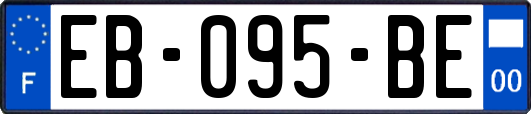 F

EB-095-BE

00